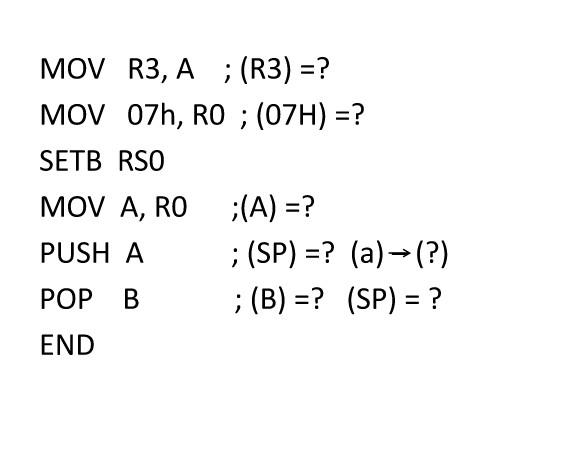 MOV R3, A ; (R3) =?
MOV 07h, R0 ; (07H) =?
SETB RS0
MOV A, R0 ;(A) =?
PUSH A ; (SP) =? (a)→(?)
POP B ; (B) =? (SP) = ?
END